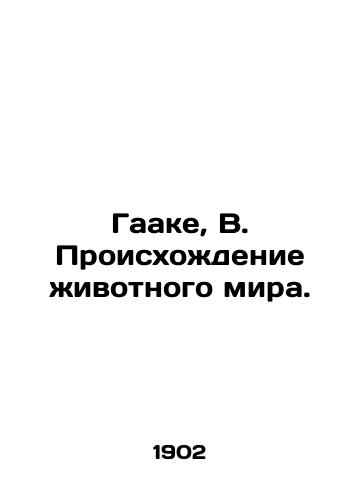 Гааке, В.
Происхождение животного мира.

1902